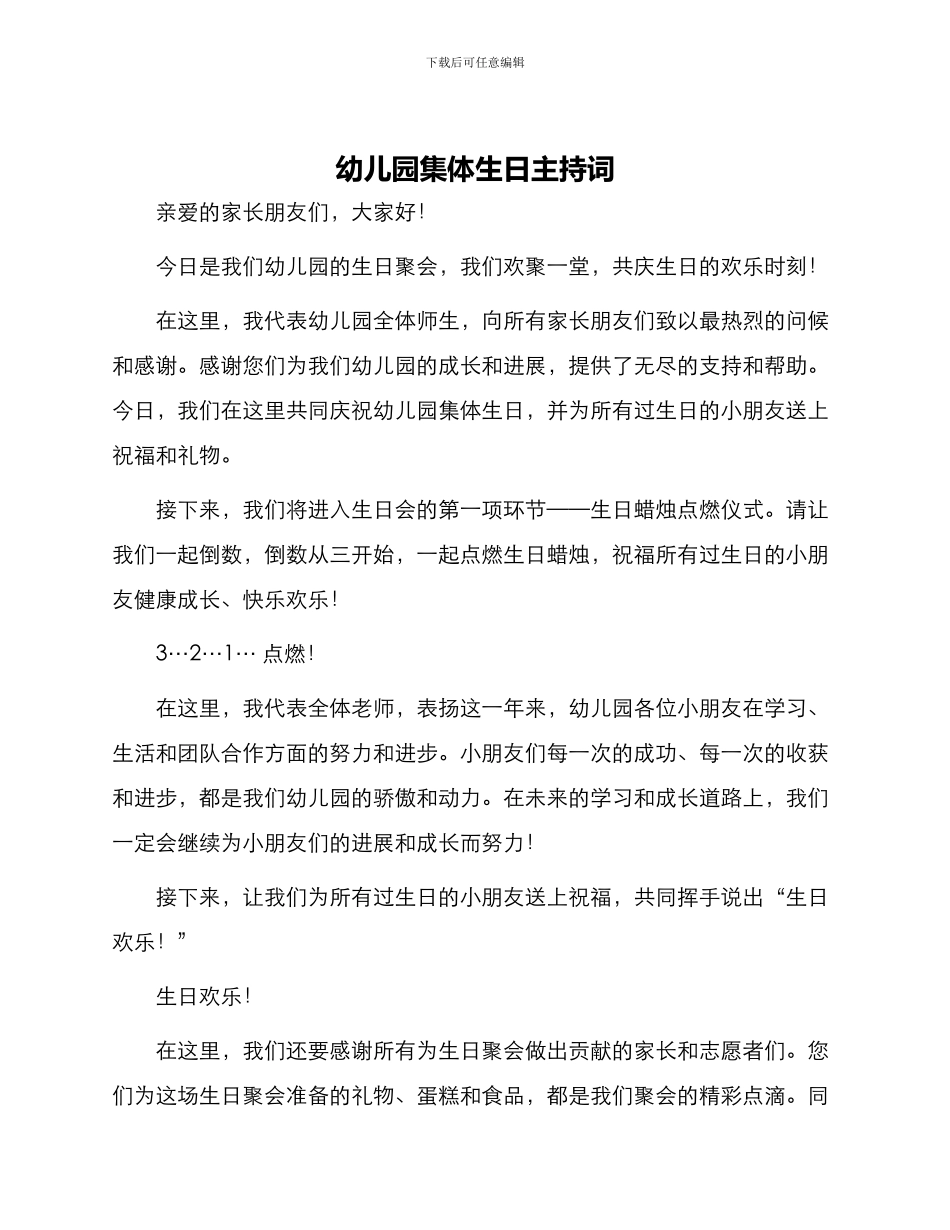 下载后可任意编辑

幼儿园集体生日主持词

亲爱的家长朋友们，大家好!

今日是我们幼儿园的生日聚会，我们欢聚一堂，共庆生日的欢乐时刻!

在这里，我代表幼儿园全体师生，向所有家长朋友们致以最热烈的问候和感谢。感谢您们为我们幼儿园的成长和进展，提供了无尽的支持和帮助。今日，我们在这里共同庆祝幼儿园集体生日，并为所有过生日的小朋友送上祝福和礼物。

接下来，我们将进入生日会的第一项环节——生日蜡烛点燃仪式。请让我们一起倒数，倒数从三开始，一起点燃生日蜡烛，祝福所有过生日的小朋友健康成长、快乐欢乐!

3…2…1… 点燃!

在这里，我代表全体老师，表扬这一年来，幼儿园各位小朋友在学习、生活和团队合作方面的努力和进步。小朋友们每一次的成功、每一次的收获和进步，都是我们幼儿园的骄傲和动力。在未来的学习和成长道路上，我们一定会继续为小朋友们的进展和成长而努力!

接下来，让我们为所有过生日的小朋友送上祝福，共同挥手说出“生日欢乐！”

生日欢乐!

在这里，我们还要感谢所有为生日聚会做出贡献的家长和志愿者们。您们为这场生日聚会准备的礼物、蛋糕和食品，都是我们聚会的精彩点滴。同